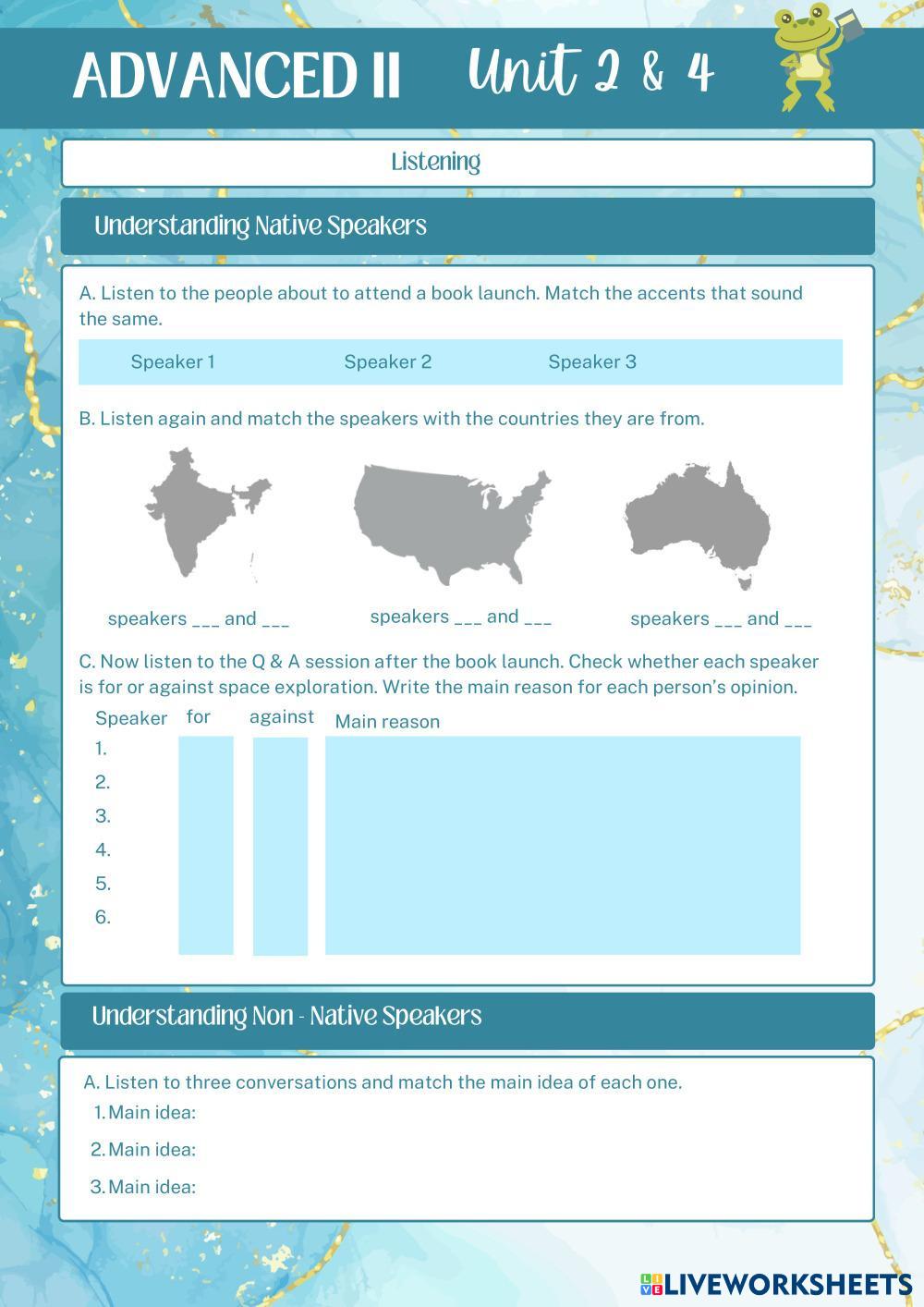 ADVANCED II Unit 2 & 4

Listening

Understanding Native Speakers

A. Listen to the people about to attend a book launch. Match the accents that sound the same.

Speaker 1 Speaker 2 Speaker 3

B. Listen again and match the speakers with the countries they are from.

speakers ____ and ____ speakers ____ and ____ speakers ____ and ____

C. Now listen to the Q & A session after the book launch. Check whether each speaker is for or against space exploration. Write the main reason for each person's opinion.

Speaker for against Main reason
1.
2.
3.
4.
5.
6.

Understanding Non - Native Speakers

A. Listen to three conversations and match the main idea of each one.
1. Main idea:
2. Main idea:
3. Main idea:

LIVEWORKSHEETS